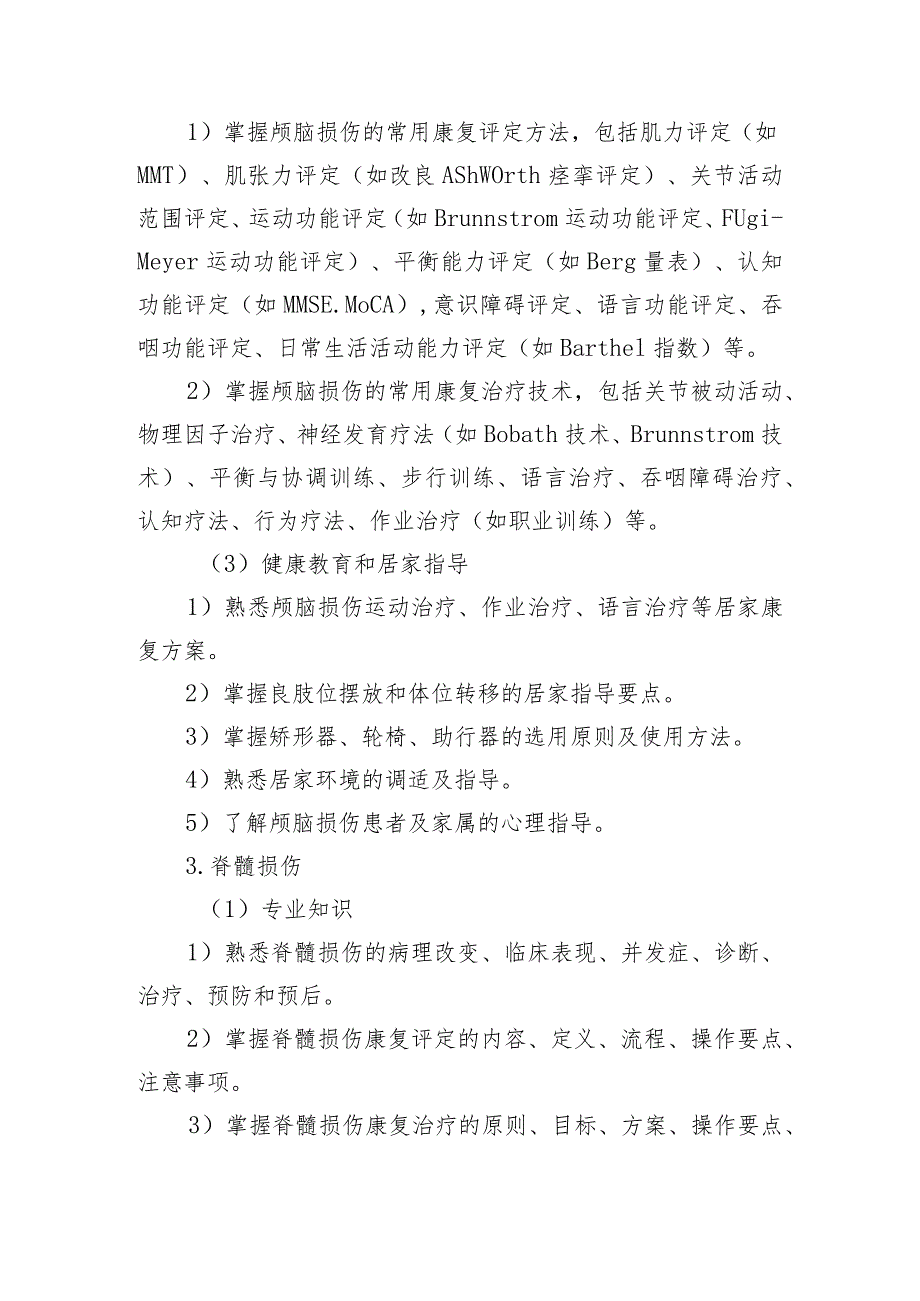 1）掌握颅脑损伤的常用康复评定方法，包括肌力评定（如MMT）、肌张力评定（如改良AShWOrth痉挛评定）、关节活动范围评定、运动功能评定（如Brunnstrom运动功能评定、FUgi-Meyer运动功能评定）、平衡能力评定（如Berg量表）、认知功能评定（如MMSE.MoCA），意识障碍评定、语言功能评定、吞咽功能评定、日常生活活动能力评定（如Barthel指数）等。

2）掌握颅脑损伤的常用康复治疗技术，包括关节被动活动、物理因子治疗、神经发育疗法（如Bobath技术、Brunnstrom技术）、平衡与协调训练、步行训练、语言治疗、吞咽障碍治疗、认知疗法、行为疗法、作业治疗（如职业训练）等。

（3）健康教育和居家指导

1）熟悉颅脑损伤运动治疗、作业治疗、语言治疗等居家康复方案。

2）掌握良肢位摆放和体位转移的居家指导要点。

3）掌握矫形器、轮椅、助行器的选用原则及使用方法。

4）熟悉居家环境的调适及指导。

5）了解颅脑损伤患者及家属的心理指导。

3.脊髓损伤

（1）专业知识

1）熟悉脊髓损伤的病理改变、临床表现、并发症、诊断、治疗、预防和预后。

2）掌握脊髓损伤康复评定的内容、定义、流程、操作要点、注意事项。

3）掌握脊髓损伤康复治疗的原则、目标、方案、操作要点、